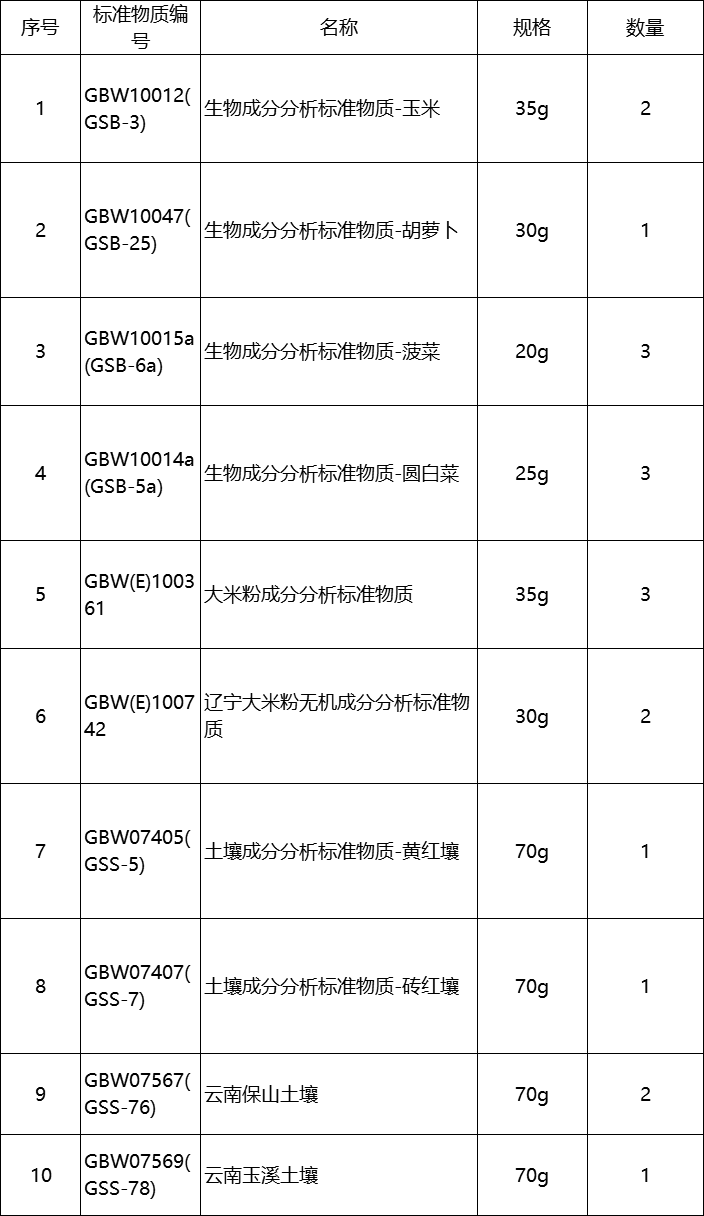 | 序号 | 标准物质编号 | 名称 | 规格 | 数量 |
|---|---|---|---|---|
| 1 | GBW10012(GSB-3) | 生物成分分析标准物质-玉米 | 35g | 2 |
| 2 | GBW10047(GSB-25) | 生物成分分析标准物质-胡萝卜 | 30g | 1 |
| 3 | GBW10015a(GSB-6a) | 生物成分分析标准物质-菠菜 | 20g | 3 |
| 4 | GBW10014a(GSB-5a) | 生物成分分析标准物质-圆白菜 | 25g | 3 |
| 5 | GBW(E)100361 | 大米粉成分分析标准物质 | 35g | 3 |
| 6 | GBW(E)100742 | 辽宁大米粉无机成分分析标准物质 | 30g | 2 |
| 7 | GBW07405(GSS-5) | 土壤成分分析标准物质-黄红壤 | 70g | 1 |
| 8 | GBW07407(GSS-7) | 土壤成分分析标准物质-砖红壤 | 70g | 1 |
| 9 | GBW07567(GSS-76) | 云南保山土壤 | 70g | 2 |
| 10 | GBW07569(GSS-78) | 云南玉溪土壤 | 70g | 1 |